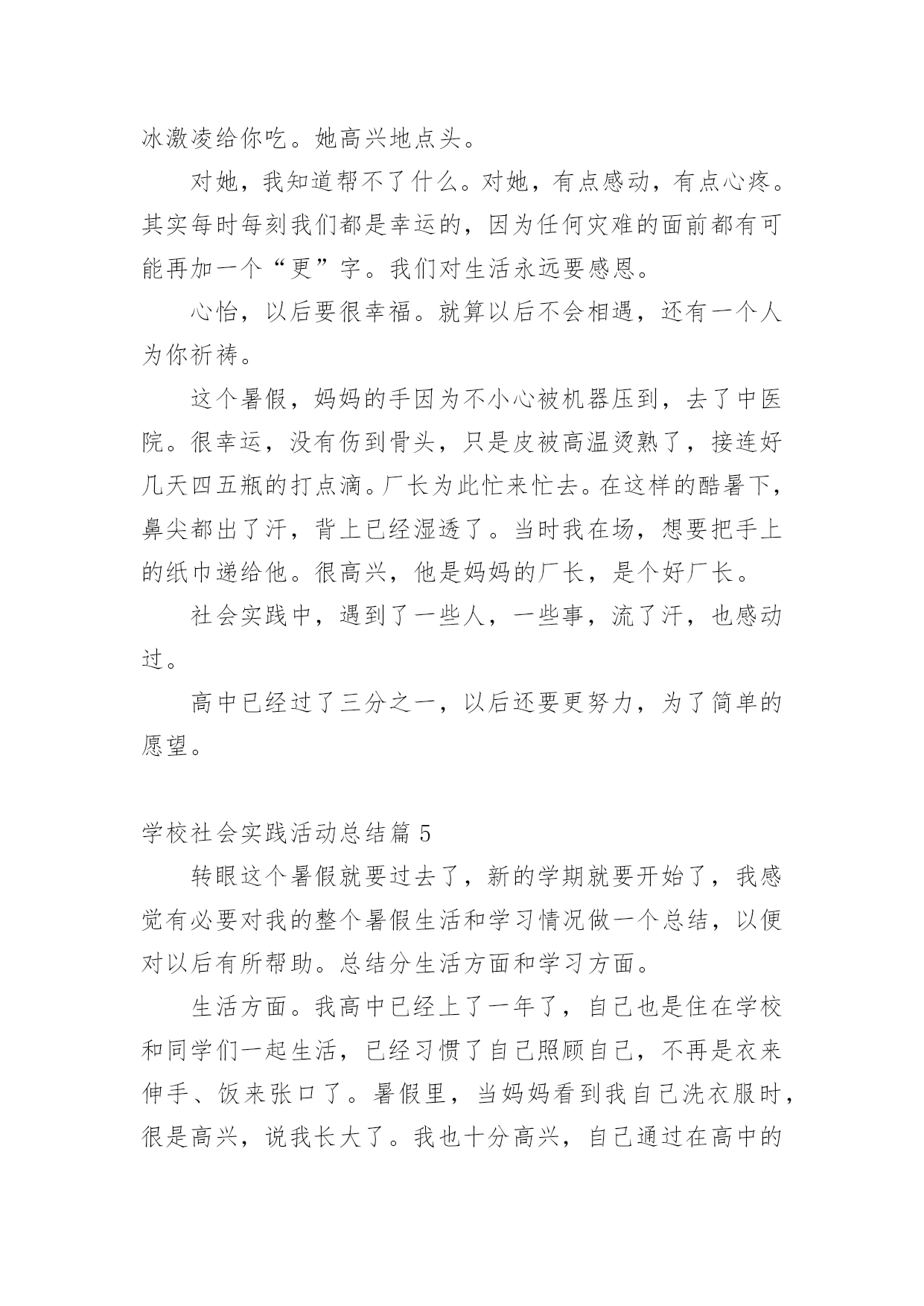 冰激凌给你吃。她高兴地点头。

对她，我知道帮不了什么。对她，有点感动，有点心疼。其实每时每刻我们都是幸运的，因为任何灾难的面前都有可能再加一个“更”字。我们对生活永远要感恩。

心怡，以后要很幸福。就算以后不会相遇，还有一个人为你祈祷。

这个暑假，妈妈的手因为不小心被机器压到，去了中医院。很幸运，没有伤到骨头，只是皮被高温烫熟了，接连好几天四五瓶的打点滴。厂长为此忙来忙去。在这样的酷暑下，鼻尖都出了汗，背上已经湿透了。当时我在场，想要把手上的纸巾递给他。很高兴，他是妈妈的厂长，是个好厂长。

社会实践中，遇到了一些人，一些事，流了汗，也感动过。

高中已经过了三分之一，以后还要更努力，为了简单的愿望。

学校社会实践活动总结篇 5

转眼这个暑假就要过去了，新的学期就要开始了，我感觉有必要对我的整个暑假生活和学习情况做一个总结，以便对以后有所帮助。总结分生活方面和学习方面。

生活方面。我高中已经上了一年了，自己也是住在学校和同学们一起生活，已经习惯了自己照顾自己，不再是衣来伸手、饭来张口了。暑假里，当妈妈看到我自己洗衣服时，很是高兴，说我长大了。我也十分高兴，自己通过在高中的